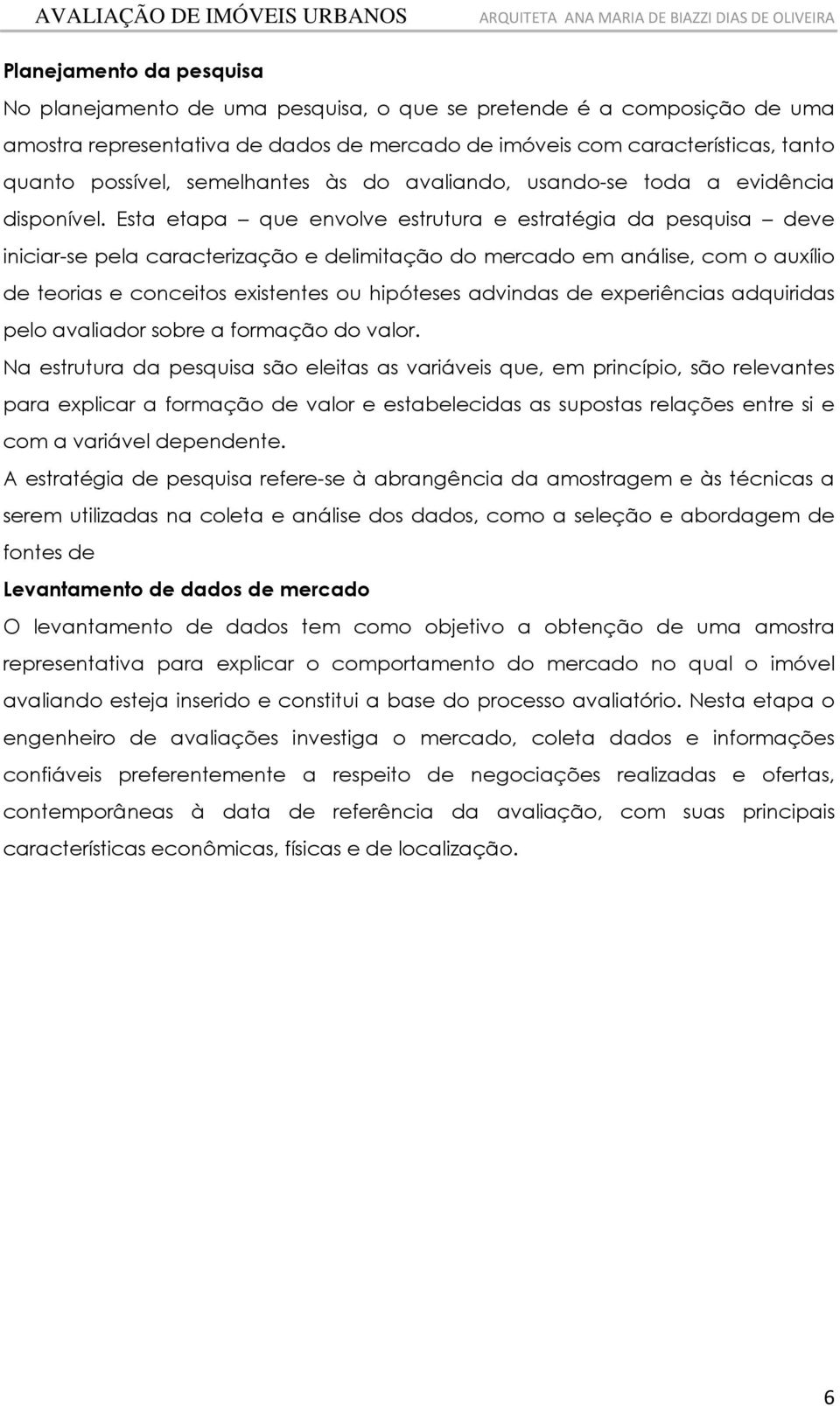 AVALIAÇÃO DE IMÓVEIS URBANOS ARQUITETA ANA MARIA DE BIAZZI DIAS DE OLIVEIRA

Planejamento da pesquisa

No planejamento de uma pesquisa, o que se pretende é a composição de uma amostra representativa de dados de mercado de imóveis com características, tanto quanto possível, semelhantes às do avaliando, usando-se toda a evidência disponível. Esta etapa – que envolve estrutura e estratégia da pesquisa – deve iniciar-se pela caracterização e delimitação do mercado em análise, com o auxílio de teorias e conceitos existentes ou hipóteses advindas de experiências adquiridas pelo avaliador sobre a formação do valor.

Na estrutura da pesquisa são eleitas as variáveis que, em princípio, são relevantes para explicar a formação de valor e estabelecidas as supostas relações entre si e com a variável dependente.

A estratégia de pesquisa refere-se à abrangência da amostragem e às técnicas a serem utilizadas na coleta e análise dos dados, como a seleção e abordagem de fontes de

Levantamento de dados de mercado

O levantamento de dados tem como objetivo a obtenção de uma amostra representativa para explicar o comportamento do mercado no qual o imóvel avaliando esteja inserido e constitui a base do processo avaliatório. Nesta etapa o engenheiro de avaliações investiga o mercado, coleta dados e informações confiáveis preferentemente a respeito de negociações realizadas e ofertas, contemporâneas à data de referência da avaliação, com suas principais características econômicas, físicas e de localização.

6